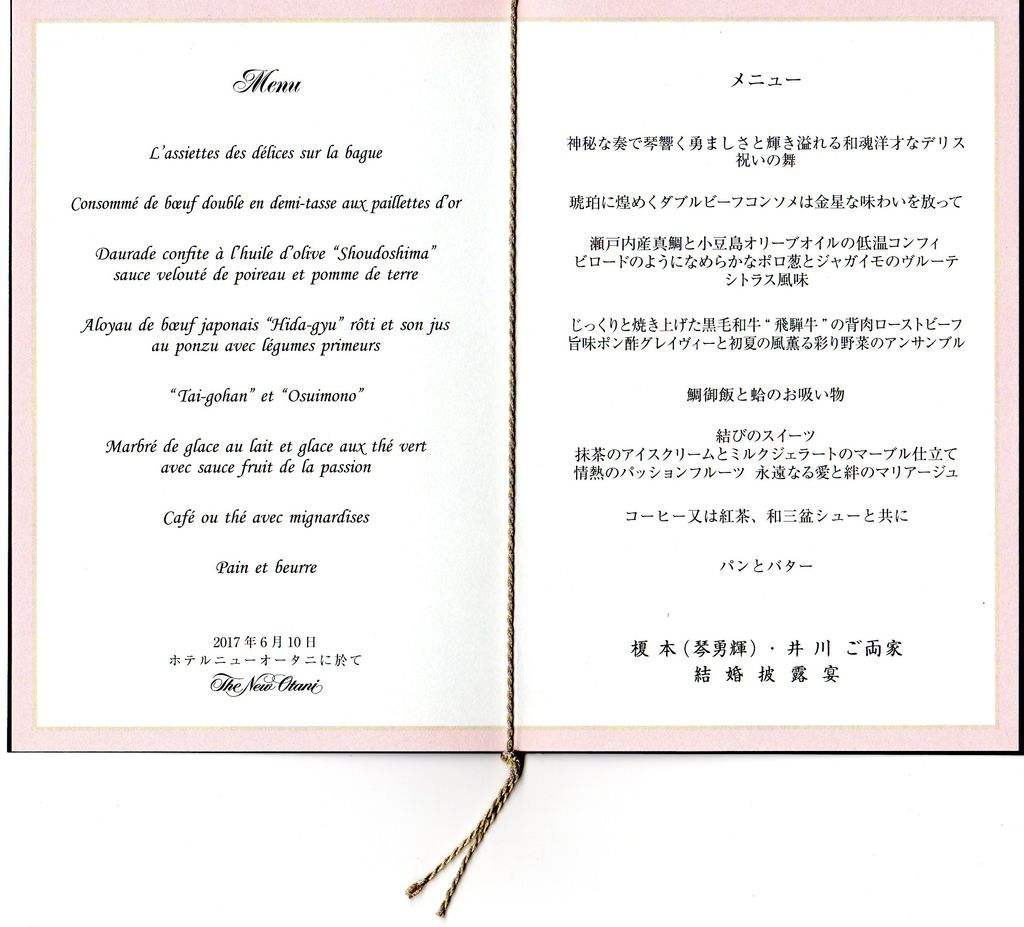 Menu

L'assiettes des délices sur la bague

Consommé de bœuf double en demi-tasse aux paillettes d'or

Daurade confite à l'huile d'olive "Shoudoshima"
sauce velouté de poireau et pomme de terre

Aloyau de bœuf japonais "Hida-gyu" rôti et son jus
au ponzu avec légumes primeurs

"Tai-gohan" et "Osuimono"

Marbré de glace au lait et glace aux thé vert
avec sauce fruit de la passion

Café ou thé avec mignardises

Pain et beurre

2017年6月10日
ホテルニューオータニに於て
The New Otani

メニュー

神秘な奏で琴響く勇ましさと輝き溢れる和魂洋才なデリス
祝いの舞

琥珀に煌めくダブルビーフコンソメは金星な味わいを放って

瀬戸内産真鯛と小豆島オリーブオイルの低温コンフィ
ビロードのようになめらかなポロ葱とジャガイモのヴルーテ
シトラス風味

じっくりと焼き上げた黒毛和牛“飛騨牛”の背肉ローストビーフ
旨味ポン酢グレイヴィーと初夏の風薫る彩り野菜のアンサンブル

鯛御飯と蛤のお吸い物

結びのスイーツ
抹茶のアイスクリームとミルクジェラートのマーブル仕立て
情熱のパッションフルーツ 永遠なる愛と絆のマリアージュ

コーヒー又は紅茶、和三盆シューと共に

パンとバター

榎本(琴勇輝)・井川 ご両家
結婚披露宴